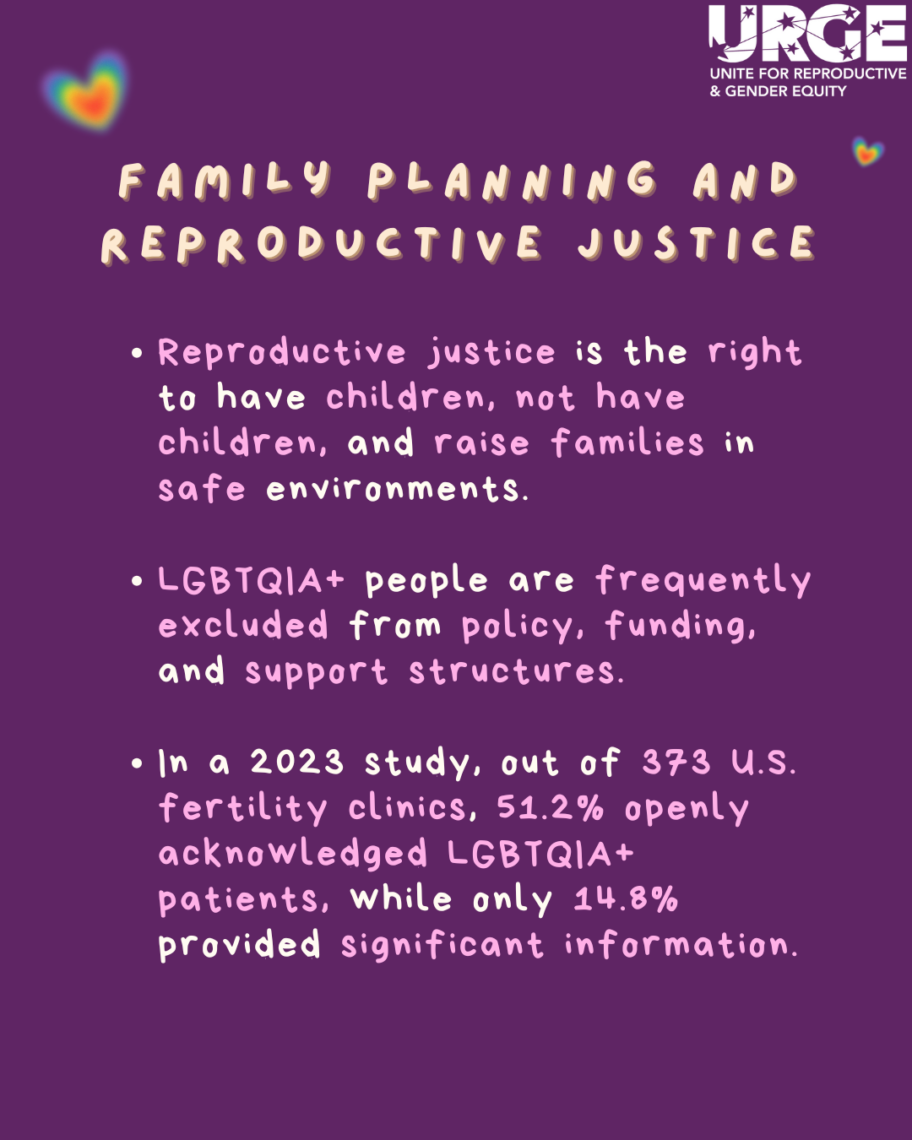 URGE
UNITE FOR REPRODUCTIVE & GENDER EQUITY

FAMILY PLANNING AND REPRODUCTIVE JUSTICE

• Reproductive justice is the right to have children, not have children, and raise families in safe environments.

• LGBTQIA+ people are frequently excluded from policy, funding, and support structures.

• In a 2023 study, out of 373 U.S. fertility clinics, 51.2% openly acknowledged LGBTQIA+ patients, while only 14.8% provided significant information.